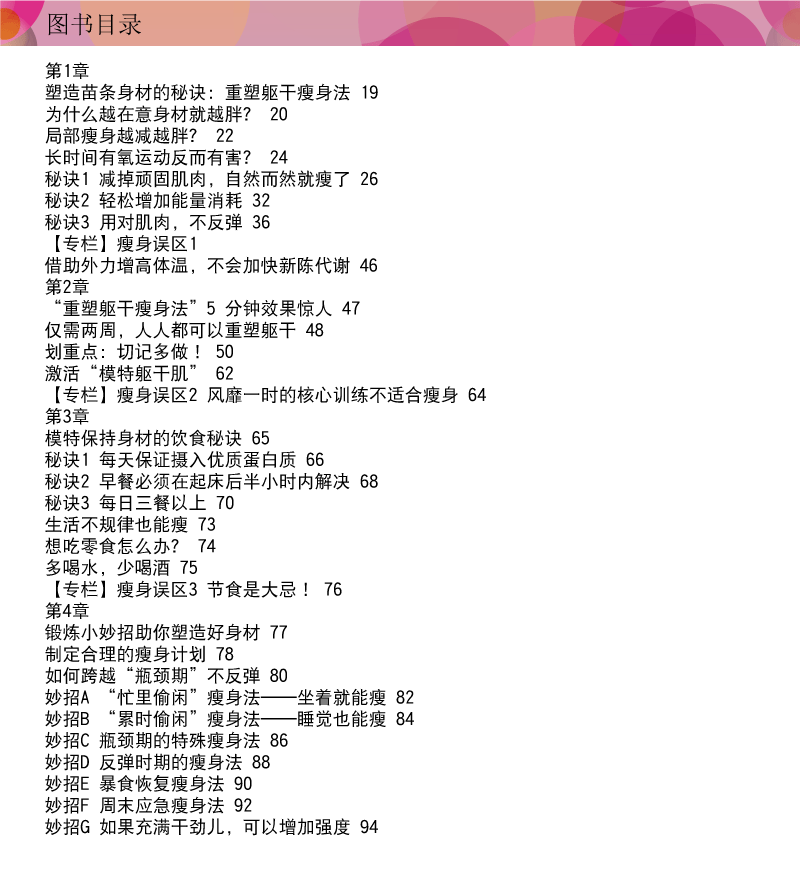 图书目录

第1章
塑造苗条身材的秘诀：重塑躯干瘦身法 19
为什么越在意身材就越胖？ 20
局部瘦身越减越胖？ 22
长时间有氧运动反而有害？ 24
秘诀1 减掉顽固肌肉，自然而然就瘦了 26
秘诀2 轻松增加能量消耗 32
秘诀3 用对肌肉，不反弹 36
【专栏】瘦身误区1
借助外力增高体温，不会加快新陈代谢 46
第2章
“重塑躯干瘦身法”5 分钟效果惊人 47
仅需两周，人人都可以重塑躯干 48
划重点：切记多做！ 50
激活“模特躯干肌” 62
【专栏】瘦身误区2 风靡一时的核心训练不适合瘦身 64
第3章
模特保持身材的饮食秘诀 65
秘诀1 每天保证摄入优质蛋白质 66
秘诀2 早餐必须在起床后半小时内解决 68
秘诀3 每日三餐以上 70
生活不规律也能瘦 73
想吃零食怎么办？ 74
多喝水，少喝酒 75
【专栏】瘦身误区3 节食是大忌！ 76
第4章
锻炼小妙招助你塑造好身材 77
制定合理的瘦身计划 78
如何跨越“瓶颈期”不反弹 80
妙招A “忙里偷闲”瘦身法——坐着就能瘦 82
妙招B “累时偷闲”瘦身法——睡觉也能瘦 84
妙招C 瓶颈期的特殊瘦身法 86
妙招D 反弹时期的瘦身法 88
妙招E 暴食恢复瘦身法 90
妙招F 周末应急瘦身法 92
妙招G 如果充满干劲儿，可以增加强度 94